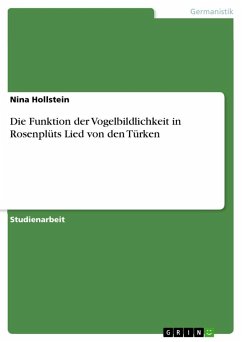 Germanistik

Nina Hollstein

Die Funktion der Vogelbildlichkeit in Rosenplüts Lied von den Türken

Studienarbeit

GRIN